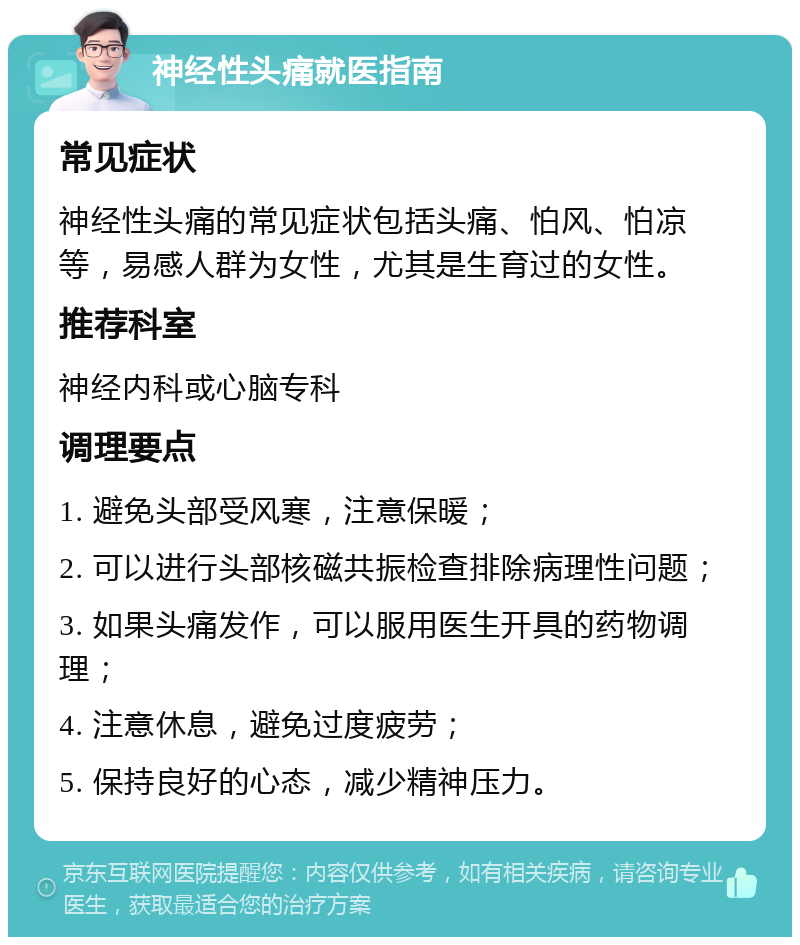 神经性头痛就医指南

常见症状

神经性头痛的常见症状包括头痛、怕风、怕凉等，易感人群为女性，尤其是生育过的女性。

推荐科室

神经内科或心脑专科

调理要点

1. 避免头部受风寒，注意保暖；

2. 可以进行头部核磁共振检查排除病理性问题；

3. 如果头痛发作，可以服用医生开具的药物调理；

4. 注意休息，避免过度疲劳；

5. 保持良好的心态，减少精神压力。

京东互联网医院提醒您：内容仅供参考，如有相关疾病，请咨询专业医生，获取最适合您的治疗方案